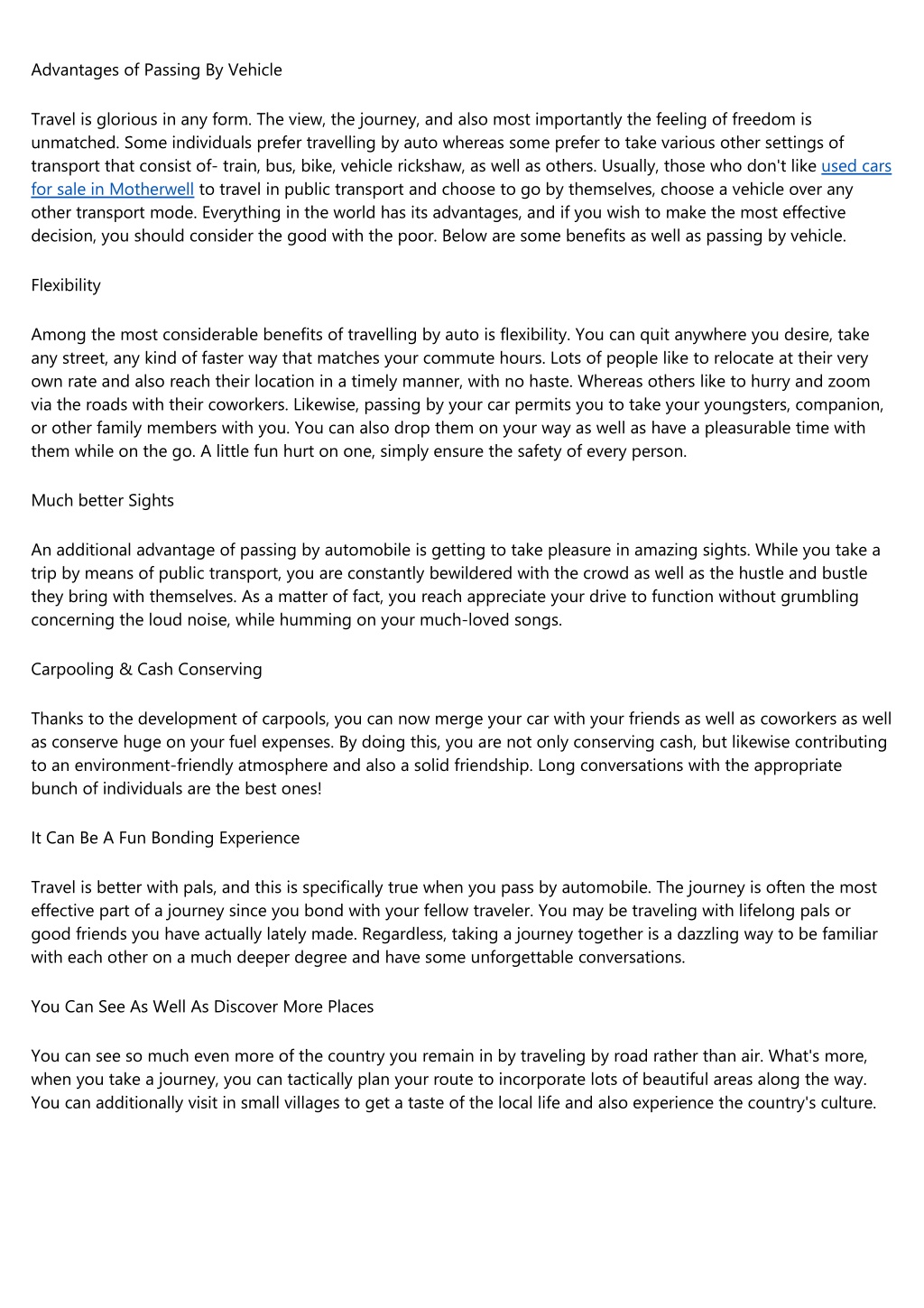 Advantages of Passing By Vehicle

Travel is glorious in any form. The view, the journey, and also most importantly the feeling of freedom is unmatched. Some individuals prefer travelling by auto whereas some prefer to take various other settings of transport that consist of- train, bus, bike, vehicle rickshaw, as well as others. Usually, those who don't like used cars for sale in Motherwell to travel in public transport and choose to go by themselves, choose a vehicle over any other transport mode. Everything in the world has its advantages, and if you wish to make the most effective decision, you should consider the good with the poor. Below are some benefits as well as passing by vehicle.

Flexibility

Among the most considerable benefits of travelling by auto is flexibility. You can quit anywhere you desire, take any street, any kind of faster way that matches your commute hours. Lots of people like to relocate at their very own rate and also reach their location in a timely manner, with no haste. Whereas others like to hurry and zoom via the roads with their coworkers. Likewise, passing by your car permits you to take your youngsters, companion, or other family members with you. You can also drop them on your way as well as have a pleasurable time with them while on the go. A little fun hurt on one, simply ensure the safety of every person.

Much better Sights

An additional advantage of passing by automobile is getting to take pleasure in amazing sights. While you take a trip by means of public transport, you are constantly bewildered with the crowd as well as the hustle and bustle they bring with themselves. As a matter of fact, you reach appreciate your drive to function without grumbling concerning the loud noise, while humming on your much-loved songs.

Carpooling & Cash Conserving

Thanks to the development of carpools, you can now merge your car with your friends as well as coworkers as well as conserve huge on your fuel expenses. By doing this, you are not only conserving cash, but likewise contributing to an environment-friendly atmosphere and also a solid friendship. Long conversations with the appropriate bunch of individuals are the best ones!

It Can Be A Fun Bonding Experience

Travel is better with pals, and this is specifically true when you pass by automobile. The journey is often the most effective part of a journey since you bond with your fellow traveler. You may be traveling with lifelong pals or good friends you have actually lately made. Regardless, taking a journey together is a dazzling way to be familiar with each other on a much deeper degree and have some unforgettable conversations.

You Can See As Well As Discover More Places

You can see so much even more of the country you remain in by traveling by road rather than air. What's more, when you take a journey, you can tactically plan your route to incorporate lots of beautiful areas along the way. You can additionally visit in small villages to get a taste of the local life and also experience the country's culture.